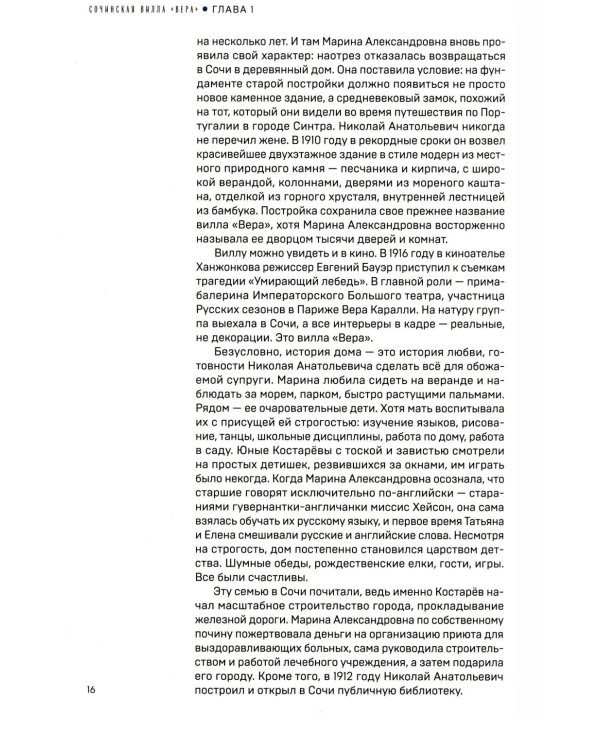 СОЧИНСКАЯ ВИЛЛА «ВЕРА» • ГЛАВА 1

на несколько лет. И там Марина Александровна вновь проявила свой характер: наотрез отказалась возвращаться в Сочи в деревянный дом. Она поставила условие: на фундаменте старой постройки должно появиться не просто новое каменное здание, а средневековый замок, похожий на тот, который они видели во время путешествия по Португалии в городе Синтра. Николай Анатольевич никогда не перечил жене. В 1910 году в рекордные сроки он возвел красивейшее двухэтажное здание в стиле модерн из местного природного камня — песчаника и кирпича, с широкой верандой, колоннами, дверями из мореного каштана, отделкой из горного хрусталя, внутренней лестницей из бамбука. Постройка сохранила свое прежнее название вилла «Вера», хотя Марина Александровна восторженно называла ее дворцом тысячи дверей и комнат.

Виллу можно увидеть и в кино. В 1916 году в киноателье Ханжонкова режиссер Евгений Бауэр приступил к съемкам трагедии «Умирающий лебедь». В главной роли — прима-балерина Императорского Большого театра, участница Русских сезонов в Париже Вера Каралли. На натуру группа выехала в Сочи, а все интерьеры в кадре — реальные, не декорации. Это вилла «Вера».

Безусловно, история дома — это история любви, готовности Николая Анатольевича сделать всё для обожаемой супруги. Марина любила сидеть на веранде и наблюдать за морем, парком, быстро растущими пальмами. Рядом — ее очаровательные дети. Хотя мать воспитывала их с присущей ей строгостью: изучение языков, рисование, танцы, школьные дисциплины, работа по дому, работа в саду. Юные Костарёвы с тоской и завистью смотрели на простых детишек, резвившихся за окнами, им играть было некогда. Когда Марина Александровна осознала, что старшие говорят исключительно по-английски — стараниями гувернантки-англичанки миссис Хейсон, она сама взялась обучать их русскому языку, и первое время Татьяна и Елена смешивали русские и английские слова. Несмотря на строгость, дом постепенно становился царством детства. Шумные обеды, рождественские елки, гости, игры. Все были счастливы.

Эту семью в Сочи почитали, ведь именно Костарёв начал масштабное строительство города, прокладывание железной дороги. Марина Александровна по собственному почину пожертвовала деньги на организацию приюта для выздоравливающих больных, сама руководила строительством и работой лечебного учреждения, а затем подарила его городу. Кроме того, в 1912 году Николай Анатольевич построил и открыл в Сочи публичную библиотеку.

16